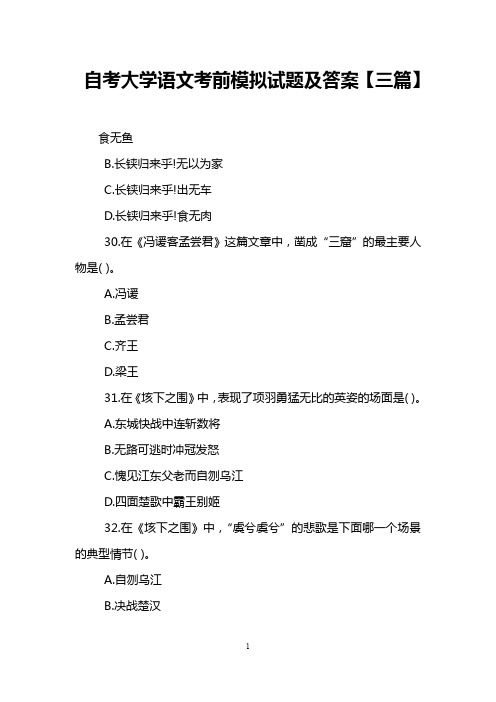 自考大学语文考前模拟试题及答案【三篇】

食无鱼

B.长铗归来乎!无以为家

C.长铗归来乎!出无车

D.长铗归来乎!食无肉

30.在《冯谖客孟尝君》这篇文章中，凿成“三窟”的最主要人物是( )。

A.冯谖

B.孟尝君

C.齐王

D.梁王

31.在《垓下之围》中，表现了项羽勇猛无比的英姿的场面是( )。

A.东城快战中连斩数将

B.无路可逃时冲冠发怒

C.愧见江东父老而自刎乌江

D.四面楚歌中霸王别姬

32.在《垓下之围》中，“虞兮虞兮”的悲歌是下面哪一个场景的典型情节( )。

A.自刎乌江

B.决战楚汉

1